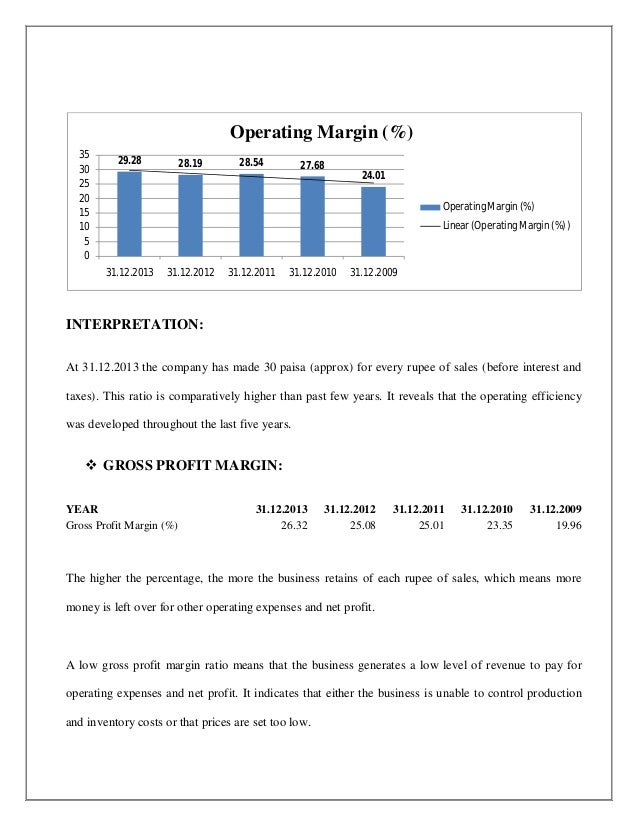 Operating Margin (%)

35
30
25
20
15
10
5
0

29.28 28.19 28.54 27.68 24.01

31.12.2013 31.12.2012 31.12.2011 31.12.2010 31.12.2009

Operating Margin (%)
Linear (Operating Margin (%))

INTERPRETATION:

At 31.12.2013 the company has made 30 paisa (approx) for every rupee of sales (before interest and taxes). This ratio is comparatively higher than past few years. It reveals that the operating efficiency was developed throughout the last five years.

❖ GROSS PROFIT MARGIN:

| YEAR | 31.12.2013 | 31.12.2012 | 31.12.2011 | 31.12.2010 | 31.12.2009 |
|---|---|---|---|---|---|
| Gross Profit Margin (%) | 26.32 | 25.08 | 25.01 | 23.35 | 19.96 |

The higher the percentage, the more the business retains of each rupee of sales, which means more money is left over for other operating expenses and net profit.

A low gross profit margin ratio means that the business generates a low level of revenue to pay for operating expenses and net profit. It indicates that either the business is unable to control production and inventory costs or that prices are set too low.